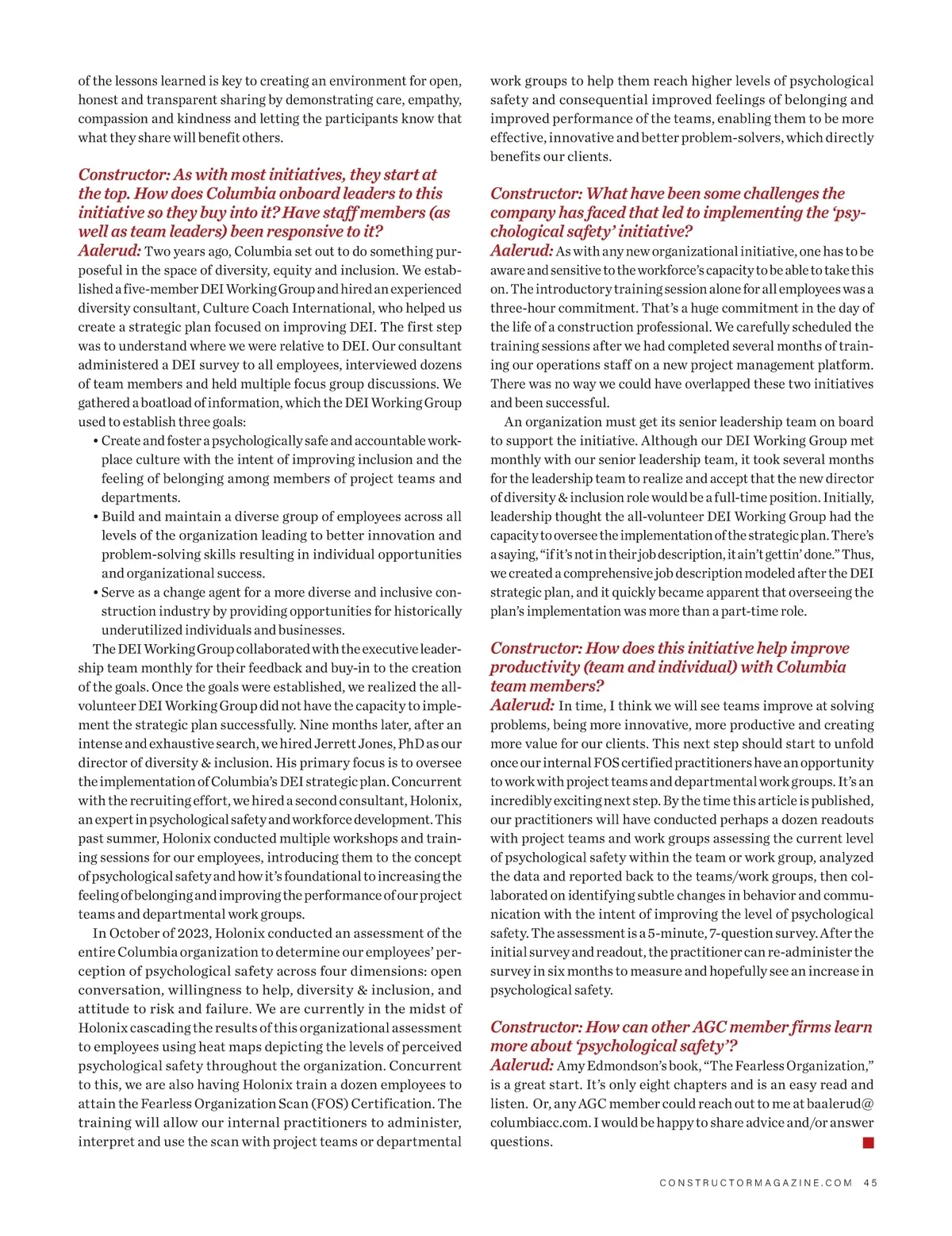 of the lessons learned is key to creating an environment for open, honest and transparent sharing by demonstrating care, empathy, compassion and kindness and letting the participants know that what they share will benefit others.

Constructor: As with most initiatives, they start at the top. How does Columbia onboard leaders to this initiative so they buy into it? Have staff members (as well as team leaders) been responsive to it?
Aalerud: Two years ago, Columbia set out to do something purposeful in the space of diversity, equity and inclusion. We established a five-member DEI Working Group and hired an experienced diversity consultant, Culture Coach International, who helped us create a strategic plan focused on improving DEI. The first step was to understand where we were relative to DEI. Our consultant administered a DEI survey to all employees, interviewed dozens of team members and held multiple focus group discussions. We gathered a boatload of information, which the DEI Working Group used to establish three goals:
• Create and foster a psychologically safe and accountable workplace culture with the intent of improving inclusion and the feeling of belonging among members of project teams and departments.
• Build and maintain a diverse group of employees across all levels of the organization leading to better innovation and problem-solving skills resulting in individual opportunities and organizational success.
• Serve as a change agent for a more diverse and inclusive construction industry by providing opportunities for historically underutilized individuals and businesses.
The DEI Working Group collaborated with the executive leadership team monthly for their feedback and buy-in to the creation of the goals. Once the goals were established, we realized the all-volunteer DEI Working Group did not have the capacity to implement the strategic plan successfully. Nine months later, after an intense and exhaustive search, we hired Jerrett Jones, PhD as our director of diversity & inclusion. His primary focus is to oversee the implementation of Columbia's DEI strategic plan. Concurrent with the recruiting effort, we hired a second consultant, Holonix, an expert in psychological safety and workforce development. This past summer, Holonix conducted multiple workshops and training sessions for our employees, introducing them to the concept of psychological safety and how it's foundational to increasing the feeling of belonging and improving the performance of our project teams and departmental work groups.
In October of 2023, Holonix conducted an assessment of the entire Columbia organization to determine our employees' perception of psychological safety across four dimensions: open conversation, willingness to help, diversity & inclusion, and attitude to risk and failure. We are currently in the midst of Holonix cascading the results of this organizational assessment to employees using heat maps depicting the levels of perceived psychological safety throughout the organization. Concurrent to this, we are also having Holonix train a dozen employees to attain the Fearless Organization Scan (FOS) Certification. The training will allow our internal practitioners to administer, interpret and use the scan with project teams or departmental work groups to help them reach higher levels of psychological safety and consequential improved feelings of belonging and improved performance of the teams, enabling them to be more effective, innovative and better problem-solvers, which directly benefits our clients.

Constructor: What have been some challenges the company has faced that led to implementing the 'psychological safety' initiative?
Aalerud: As with any new organizational initiative, one has to be aware and sensitive to the workforce's capacity to be able to take this on. The introductory training session alone for all employees was a three-hour commitment. That's a huge commitment in the day of the life of a construction professional. We carefully scheduled the training sessions after we had completed several months of training our operations staff on a new project management platform. There was no way we could have overlapped these two initiatives and been successful.
An organization must get its senior leadership team on board to support the initiative. Although our DEI Working Group met monthly with our senior leadership team, it took several months for the leadership team to realize and accept that the new director of diversity & inclusion role would be a full-time position. Initially, leadership thought the all-volunteer DEI Working Group had the capacity to oversee the implementation of the strategic plan. There's a saying, "if it's not in their job description, it ain't gettin' done." Thus, we created a comprehensive job description modeled after the DEI strategic plan, and it quickly became apparent that overseeing the plan's implementation was more than a part-time role.

Constructor: How does this initiative help improve productivity (team and individual) with Columbia team members?
Aalerud: In time, I think we will see teams improve at solving problems, being more innovative, more productive and creating more value for our clients. This next step should start to unfold once our internal FOS certified practitioners have an opportunity to work with project teams and departmental work groups. It's an incredibly exciting next step. By the time this article is published, our practitioners will have conducted perhaps a dozen readouts with project teams and work groups assessing the current level of psychological safety within the team or work group, analyzed the data and reported back to the teams/work groups, then collaborated on identifying subtle changes in behavior and communication with the intent of improving the level of psychological safety. The assessment is a 5-minute, 7-question survey. After the initial survey and readout, the practitioner can re-administer the survey in six months to measure and hopefully see an increase in psychological safety.

Constructor: How can other AGC member firms learn more about 'psychological safety'?
Aalerud: Amy Edmondson's book, "The Fearless Organization," is a great start. It's only eight chapters and is an easy read and listen. Or, any AGC member could reach out to me at baalerud@columbiacc.com. I would be happy to share advice and/or answer questions.

CONSTRUCTORMAGAZINE.COM 45